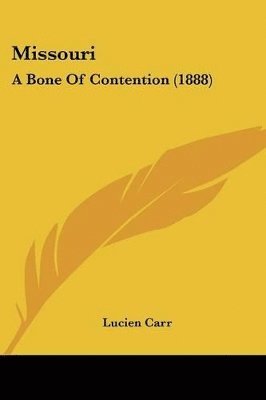 Missouri

A Bone Of Contention (1888)

Lucien Carr